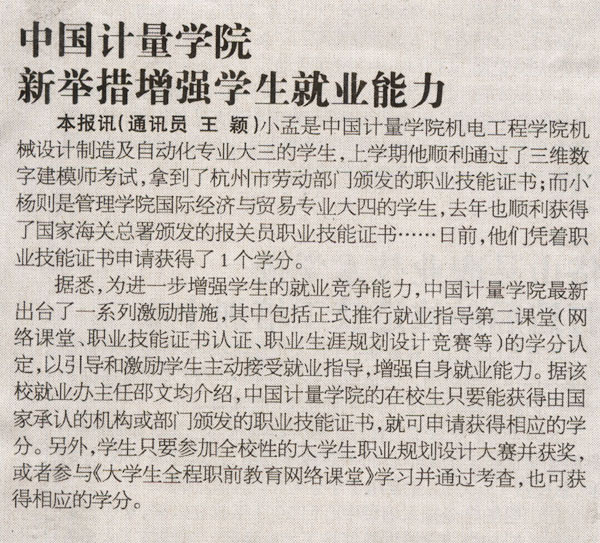 中国计量学院
新举措增强学生就业能力

本报讯(通讯员 王 颖)小孟是中国计量学院机电工程学院机械设计制造及自动化专业大三的学生,上学期他顺利通过了三维数字建模师考试,拿到了杭州市劳动部门颁发的职业技能证书;而小杨则是管理学院国际经济与贸易专业大四的学生,去年也顺利获得了国家海关总署颁发的报关员职业技能证书……日前,他们凭着职业技能证书申请获得了1个学分。

据悉,为进一步增强学生的就业竞争能力,中国计量学院最新出台了一系列激励措施,其中包括正式推行就业指导第二课堂(网络课堂、职业技能证书认证、职业生涯规划设计竞赛等)的学分认定,以引导和激励学生主动接受就业指导,增强自身就业能力。据该校就业办主任邵文均介绍,中国计量学院的在校生只要能获得由国家承认的机构或部门颁发的职业技能证书,就可申请获得相应的学分。另外,学生只要参加全校性的大学生职业规划设计大赛并获奖,或者参与《大学生全程职前教育网络课堂》学习并通过考查,也可获得相应的学分。